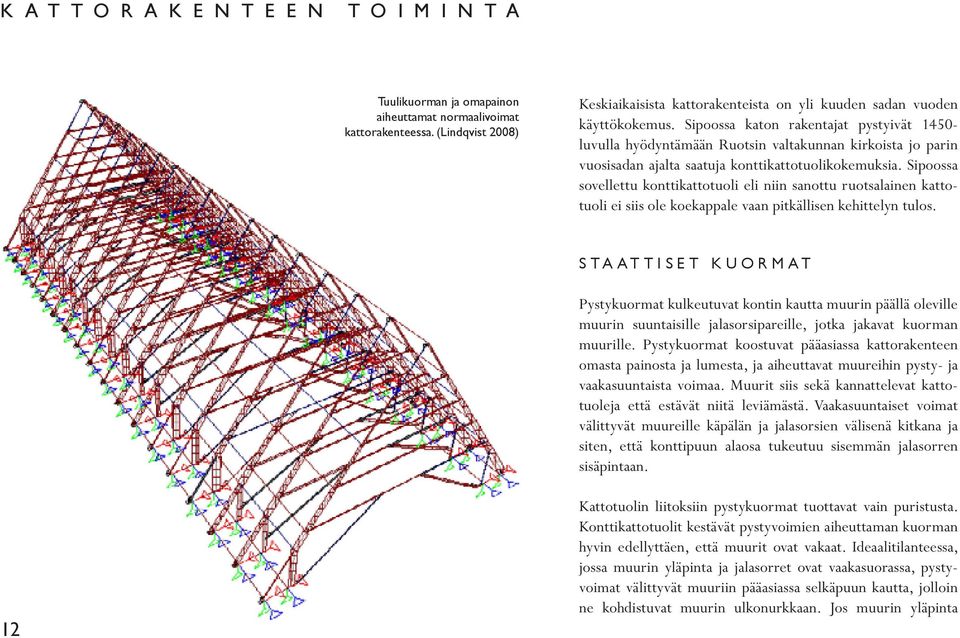 KATTORAKENTEEN TOIMINTA

Tuulikuorman ja omapainon aiheuttamat normaalivoimat kattorakenteessa. (Lindqvist 2008)

Keskiaikaisista kattorakenteista on yli kuuden sadan vuoden käyttökokemus. Sipoossa katon rakentajat pystyivät 1450-luvulla hyödyntämään Ruotsin valtakunnan kirkoista jo parin vuosisadan ajalta saatuja konttikattotuolikokemuksia. Sipoossa sovellettu konttikattotuoli eli niin sanottu ruotsalainen kattotuoli ei siis ole koekappale vaan pitkällisen kehittelyn tulos.

STAATTISET KUORMAT

Pystykuormat kulkeutuvat kontin kautta muurin päällä oleville muurin suuntaisille jalasorsipareille, jotka jakavat kuorman muurille. Pystykuormat koostuvat pääasiassa kattorakenteen omasta painosta ja lumesta, ja aiheuttavat muureihin pysty- ja vaakasuuntaista voimaa. Muurit siis sekä kannattelevat kattotuoleja että estävät niitä leviämästä. Vaakasuuntaiset voimat välittyvät muureille käpälän ja jalasorsien välisenä kitkana ja siten, että konttipuun alaosa tukeutuu sisemmän jalasorren sisäpintaan.

Kattotuolin liitoksiin pystykuormat tuottavat vain puristusta. Konttikattotuolit kestävät pystyvoimien aiheuttaman kuorman hyvin edellyttäen, että muurit ovat vakaat. Ideaalitilanteessa, jossa muurin yläpinta ja jalasorret ovat vaakasuorassa, pystyvoimat välittyvät muuriin pääasiassa selkäpuun kautta, jolloin ne kohdistuvat muurin ulkonurkkaan. Jos muurin yläpinta

12